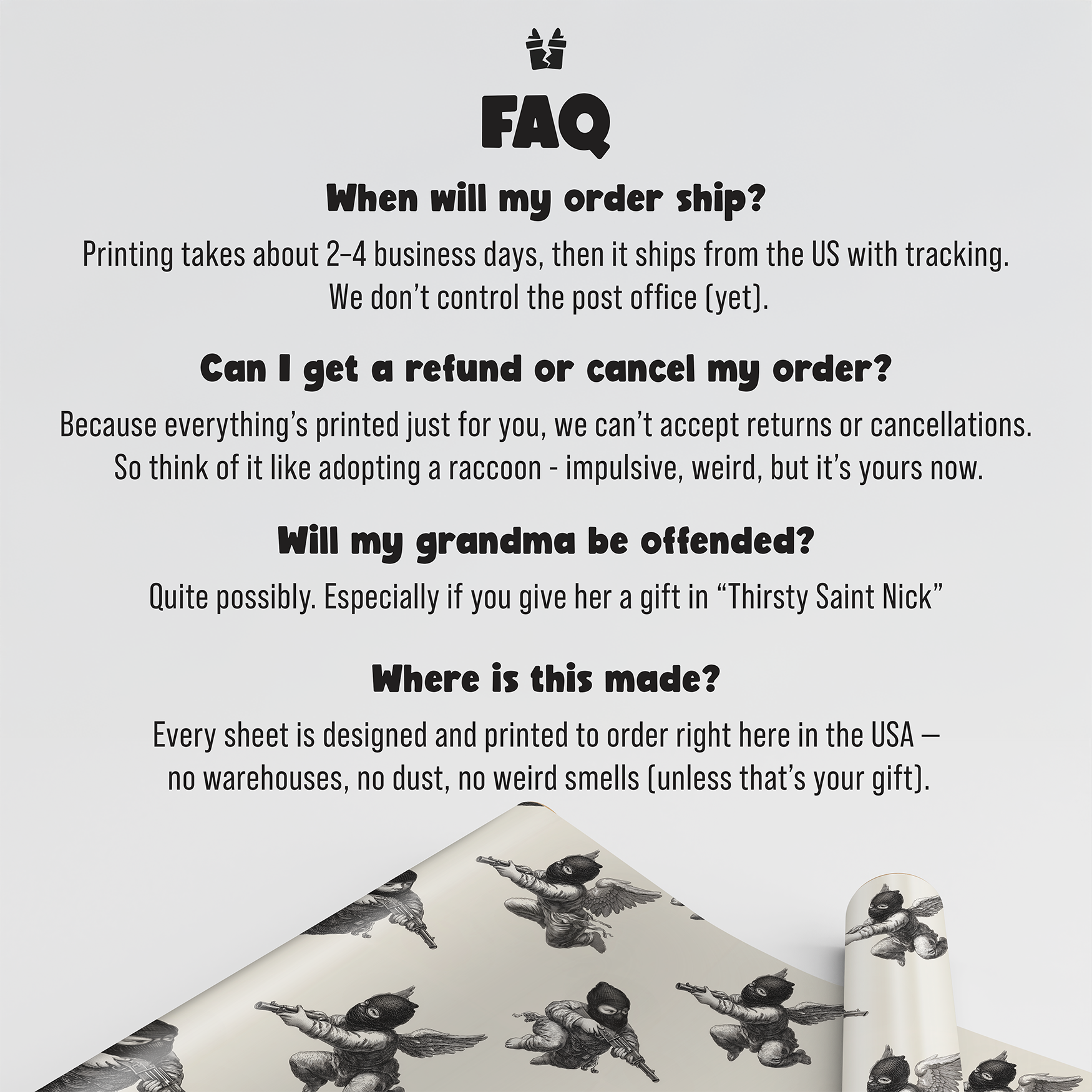 FAQ

When will my order ship?

Printing takes about 2–4 business days, then it ships from the US with tracking. We don't control the post office (yet).

Can I get a refund or cancel my order?

Because everything's printed just for you, we can't accept returns or cancellations. So think of it like adopting a raccoon - impulsive, weird, but it's yours now.

Will my grandma be offended?

Quite possibly. Especially if you give her a gift in "Thirsty Saint Nick"

Where is this made?

Every sheet is designed and printed to order right here in the USA — no warehouses, no dust, no weird smells (unless that's your gift).